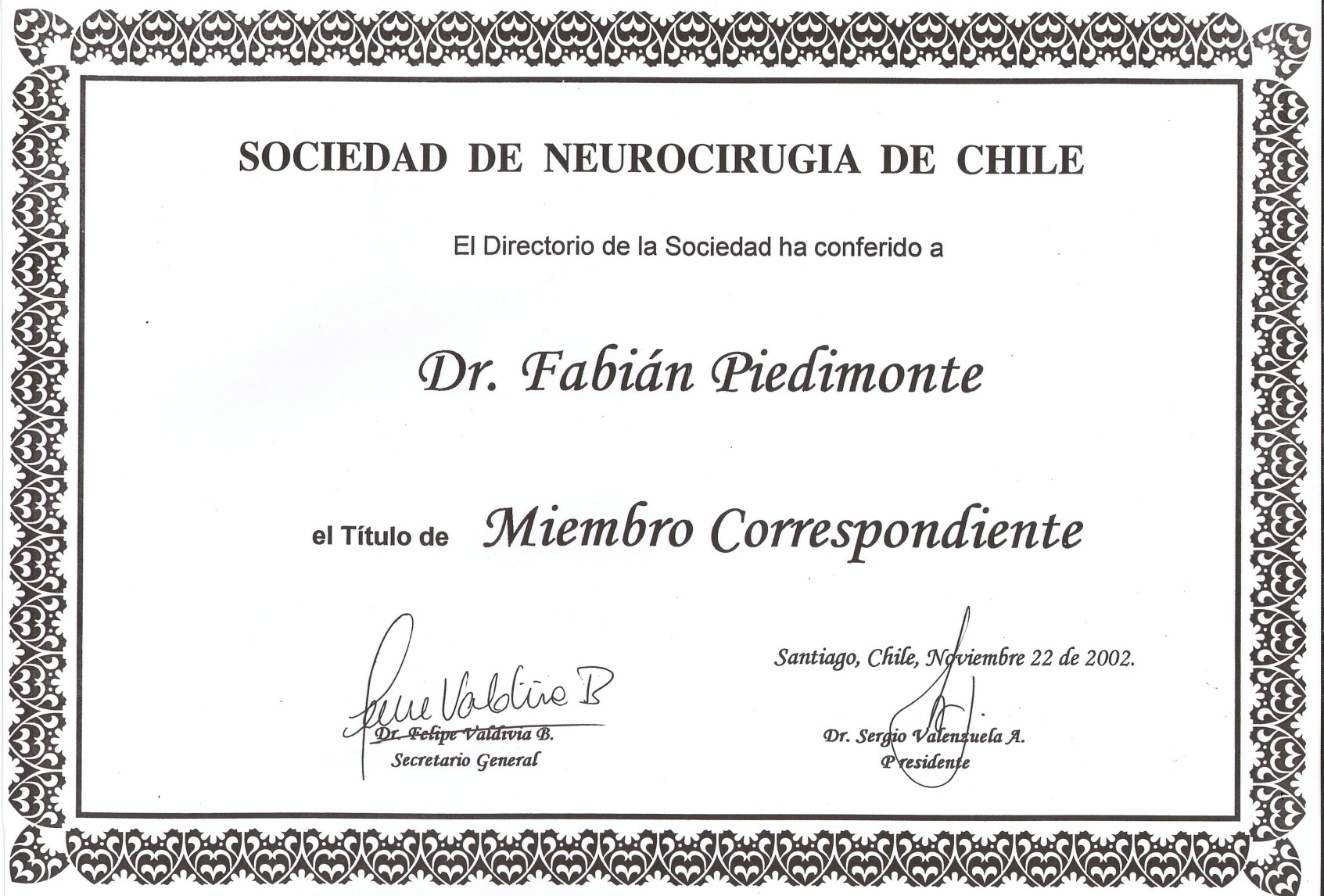 SOCIEDAD DE NEUROCIRUGIA DE CHILE

El Directorio de la Sociedad ha conferido a

Dr. Fabián Piedimonte

el Título de Miembro Correspondiente

Santiago, Chile, Noviembre 22 de 2002.

Felipe Valdivia B

Dr. Felipe Valdivia B.
Secretario General

Dr. Sergio Valenzuela A.
Presidente